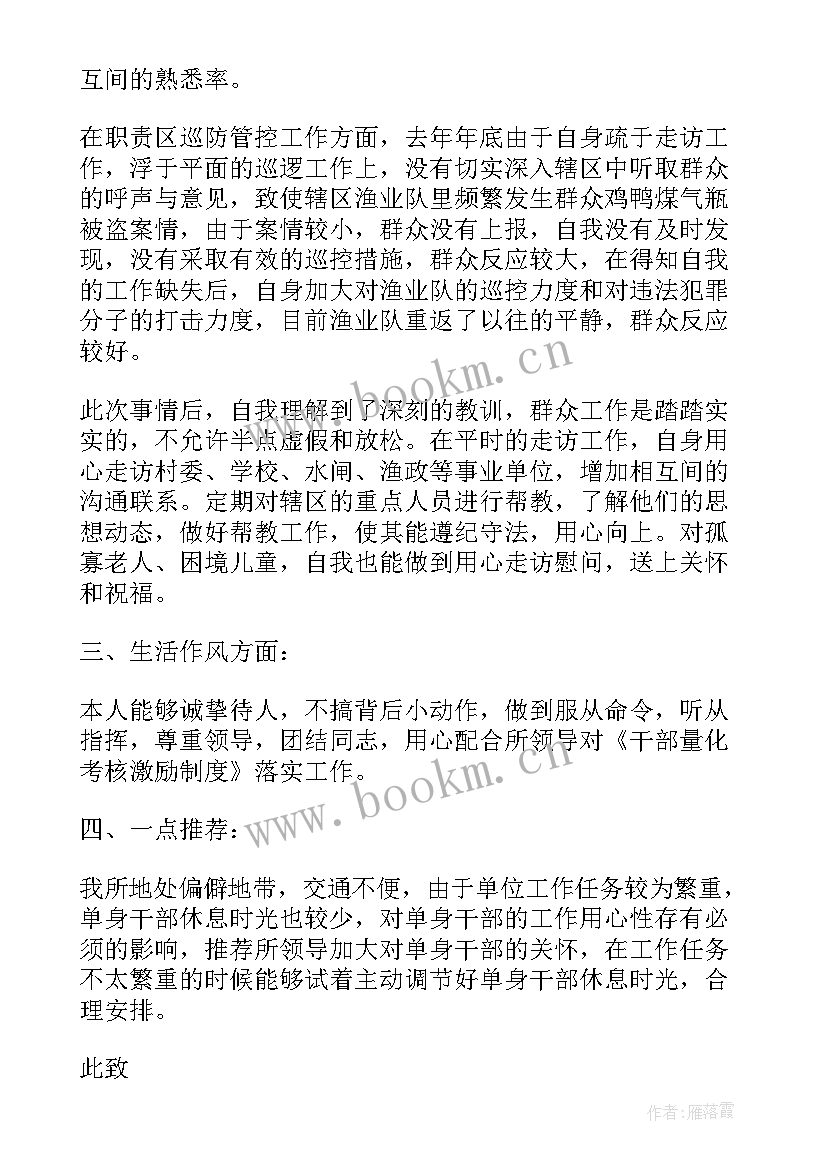 互间的熟悉率。

在职责区巡防管控工作方面，去年年底由于自身疏于走访工作，浮于平面的巡逻工作上，没有切实深入辖区中听取群众的呼声与意见，致使辖区渔业队里频繁发生群众鸡鸭煤气瓶被盗案情，由于案情较小，群众没有上报，自我没有及时发现，没有采取有效的巡控措施，群众反应较大，在得知自我的工作缺失后，自身加大对渔业队的巡控力度和对违法犯罪分子的打击力度，目前渔业队重返了以往的平静，群众反应较好。

此次事情后，自我理解到了深刻的教训，群众工作是踏踏实实的，不允许半点虚假和放松。在平时的走访工作，自身用心走访村委、学校、水闸、渔政等事业单位，增加相互间的沟通联系。定期对辖区的重点人员进行帮教，了解他们的思想动态，做好帮教工作，使其能遵纪守法，用心向上。对孤寡老人、困境儿童，自我也能做到用心走访慰问，送上关怀和祝福。

三、生活作风方面：

本人能够诚挚待人，不搞背后小动作，做到服从命令，听从指挥，尊重领导，团结同志，用心配合所领导对《干部量化考核激励制度》落实工作。

四、一点推荐：

我所地处偏僻地带，交通不便，由于单位工作任务较为繁重，单身干部休息时光也较少，对单身干部的工作用心性存有必须的影响，推荐所领导加大对单身干部的关怀，在工作任务不太繁重的时候能够试着主动调节好单身干部休息时光，合理安排。

此致

www.bookm.cn

www.bookm.cn

作者：雁落霞